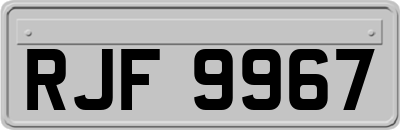 RJF 9967